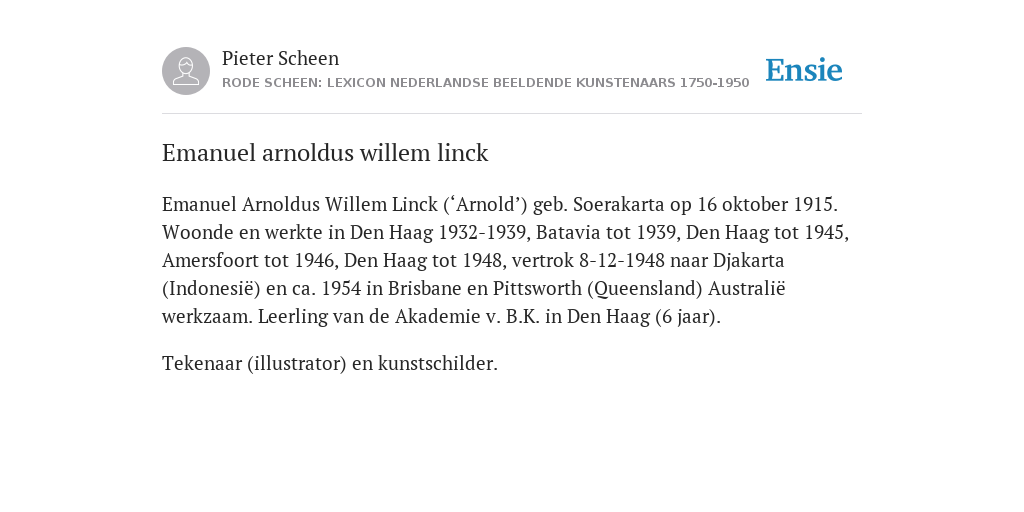 Pieter Scheen
RODE SCHEEN: LEXICON NEDERLANDSE BEELDENDE KUNSTENAARS 1750-1950

Ensie

Emanuel arnoldus willem linck

Emanuel Arnoldus Willem Linck (‘Arnold’) geb. Soerakarta op 16 oktober 1915. Woonde en werkte in Den Haag 1932-1939, Batavia tot 1939, Den Haag tot 1945, Amersfoort tot 1946, Den Haag tot 1948, vertrok 8-12-1948 naar Djakarta (Indonesië) en ca. 1954 in Brisbane en Pittsworth (Queensland) Australië werkzaam. Leerling van de Akademie v. B.K. in Den Haag (6 jaar).

Tekenaar (illustrator) en kunstschilder.